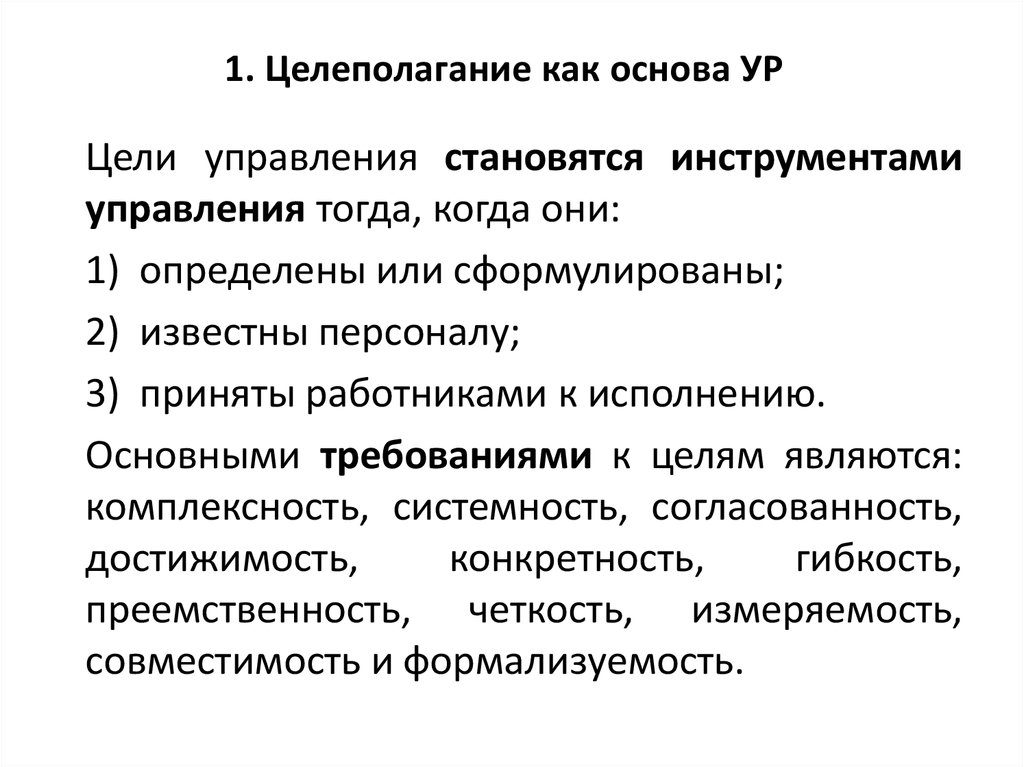 1. Целеполагание как основа УР

Цели управления становятся инструментами управления тогда, когда они:

1) определены или сформулированы;

2) известны персоналу;

3) приняты работниками к исполнению.

Основными требованиями к целям являются: комплексность, системность, согласованность, достижимость, конкретность, гибкость, преемственность, четкость, измеряемость, совместимость и формализуемость.